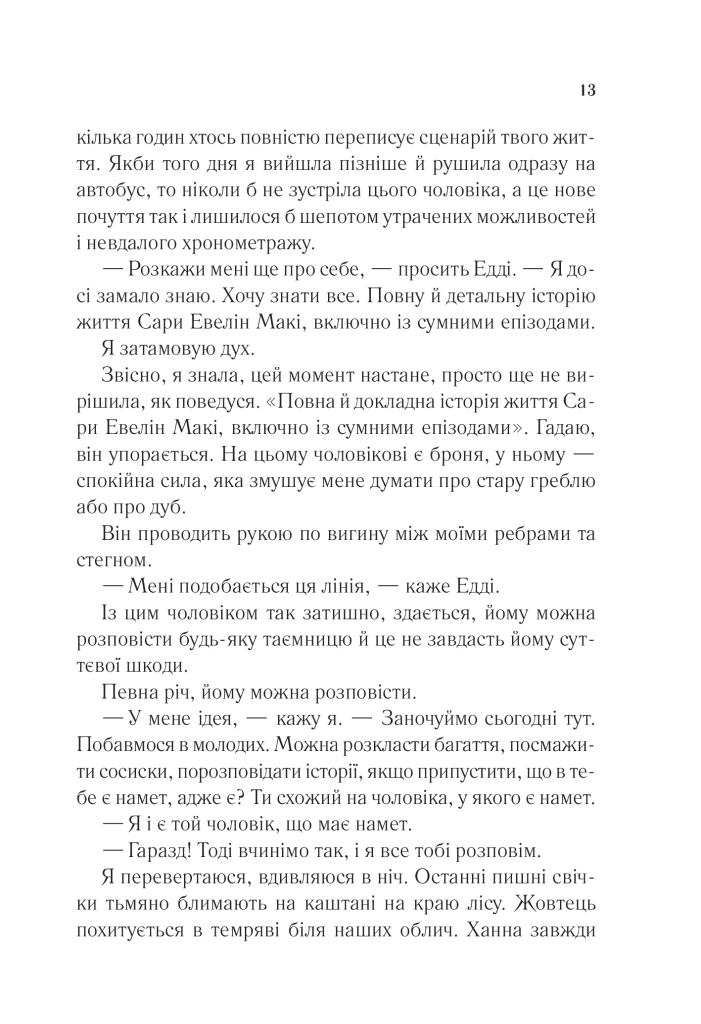 13

кілька годин хтось повністю переписує сценарій твого життя. Якби того дня я вийшла пізніше й рушила одразу на автобус, то ніколи б не зустріла цього чоловіка, а це нове почуття так і лишилося б шепотом утрачених можливостей і невдалого хронометражу.

— Розкажи мені ще про себе, — просить Едді. — Я досі замало знаю. Хочу знати все. Повну й детальну історію життя Сари Евелін Макі, включно із сумними епізодами.

Я затамовую дух.

Звісно, я знала, цей момент настане, просто ще не вирішила, як поведуся. «Повна й докладна історія життя Сари Евелін Макі, включно із сумними епізодами». Гадаю, він упорається. На цьому чоловікові є броня, у ньому — спокійна сила, яка змушує мене думати про стару греблю або про дуб.

Він проводить рукою по вигину між моїми ребрами та стегном.

— Мені подобається ця лінія, — каже Едді.

Із цим чоловіком так затишно, здається, йому можна розповісти будь-яку таємницю й це не завдасть йому суттєвої шкоди.

Певна річ, йому можна розповісти.

— У мене ідея, — кажу я. — Заночуймо сьогодні тут. Побавмося в молодих. Можна розкласти багаття, посмажити сосиски, порозповідати історії, якщо припустити, що в тебе є намет, адже є? Ти схожий на чоловіка, у якого є намет.

— Я і є той чоловік, що має намет.

— Гаразд! Тоді вчинімо так, і я все тобі розповім.

Я перевертаюся, вдивляюся в ніч. Останні пишні свічки тьмяно блимають на каштані на краю лісу. Жовтець похитується в темряві біля наших облич. Ханна завжди